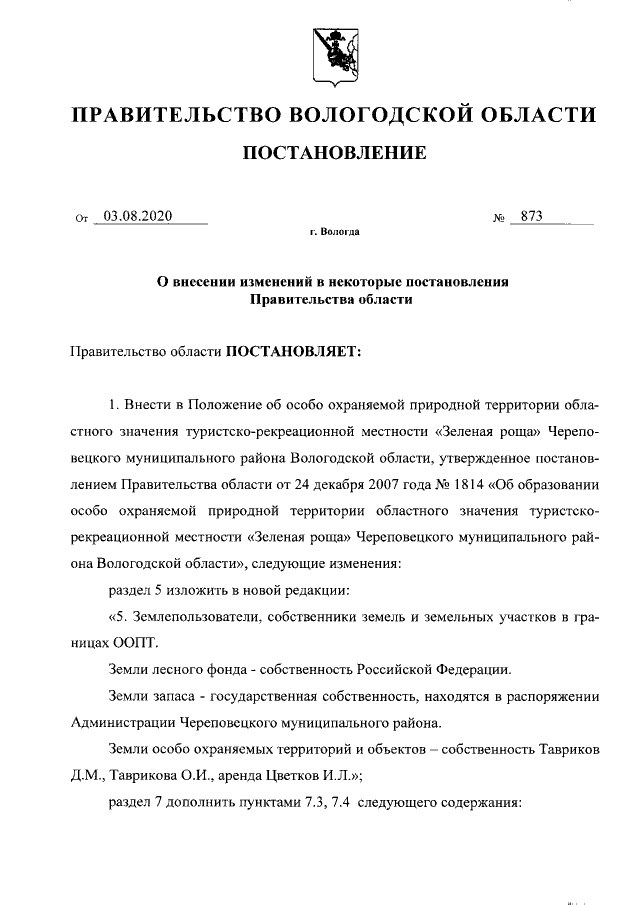 ПРАВИТЕЛЬСТВО ВОЛОГОДСКОЙ ОБЛАСТИ

ПОСТАНОВЛЕНИЕ

От 03.08.2020 № 873

г. Вологда

О внесении изменений в некоторые постановления Правительства области

Правительство области ПОСТАНОВЛЯЕТ:

1. Внести в Положение об особо охраняемой природной территории областного значения туристско-рекреационной местности «Зеленая роща» Череповецкого муниципального района Вологодской области, утвержденное постановлением Правительства области от 24 декабря 2007 года № 1814 «Об образовании особо охраняемой природной территории областного значения туристско-рекреационной местности «Зеленая роща» Череповецкого муниципального района Вологодской области», следующие изменения:

раздел 5 изложить в новой редакции:

«5. Землепользователи, собственники земель и земельных участков в границах ООПТ.

Земли лесного фонда - собственность Российской Федерации.

Земли запаса - государственная собственность, находятся в распоряжении Администрации Череповецкого муниципального района.

Земли особо охраняемых территорий и объектов – собственность Тавриков Д.М., Таврикова О.И., аренда Цветков И.Л.»;

раздел 7 дополнить пунктами 7.3, 7.4 следующего содержания: